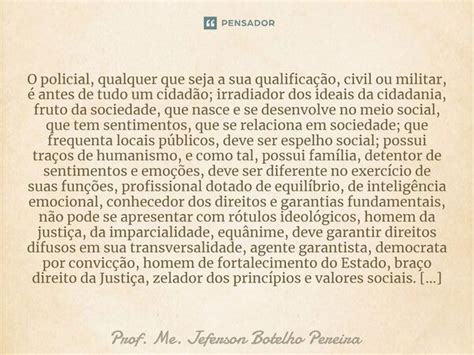 PENSADOR

O policial, qualquer que seja a sua qualificação, civil ou militar, é antes de tudo um cidadão; irradiador dos ideais da cidadania, fruto da sociedade, que nasce e se desenvolve no meio social, que tem sentimentos, que se relaciona em sociedade; que frequenta locais públicos, deve ser espelho social; possui traços de humanismo, e como tal, possui família, detentor de sentimentos e emoções, deve ser diferente no exercício de suas funções, profissional dotado de equilíbrio, de inteligência emocional, conhecedor dos direitos e garantias fundamentais, não pode se apresentar com rótulos ideológicos, homem da justiça, da imparcialidade, equânime, deve garantir direitos difusos em sua transversalidade, agente garantista, democrata por convicção, homem de fortalecimento do Estado, braço direito da Justiça, zelador dos princípios e valores sociais. [...]

Prof. Me. Jeferson Botelho Pereira